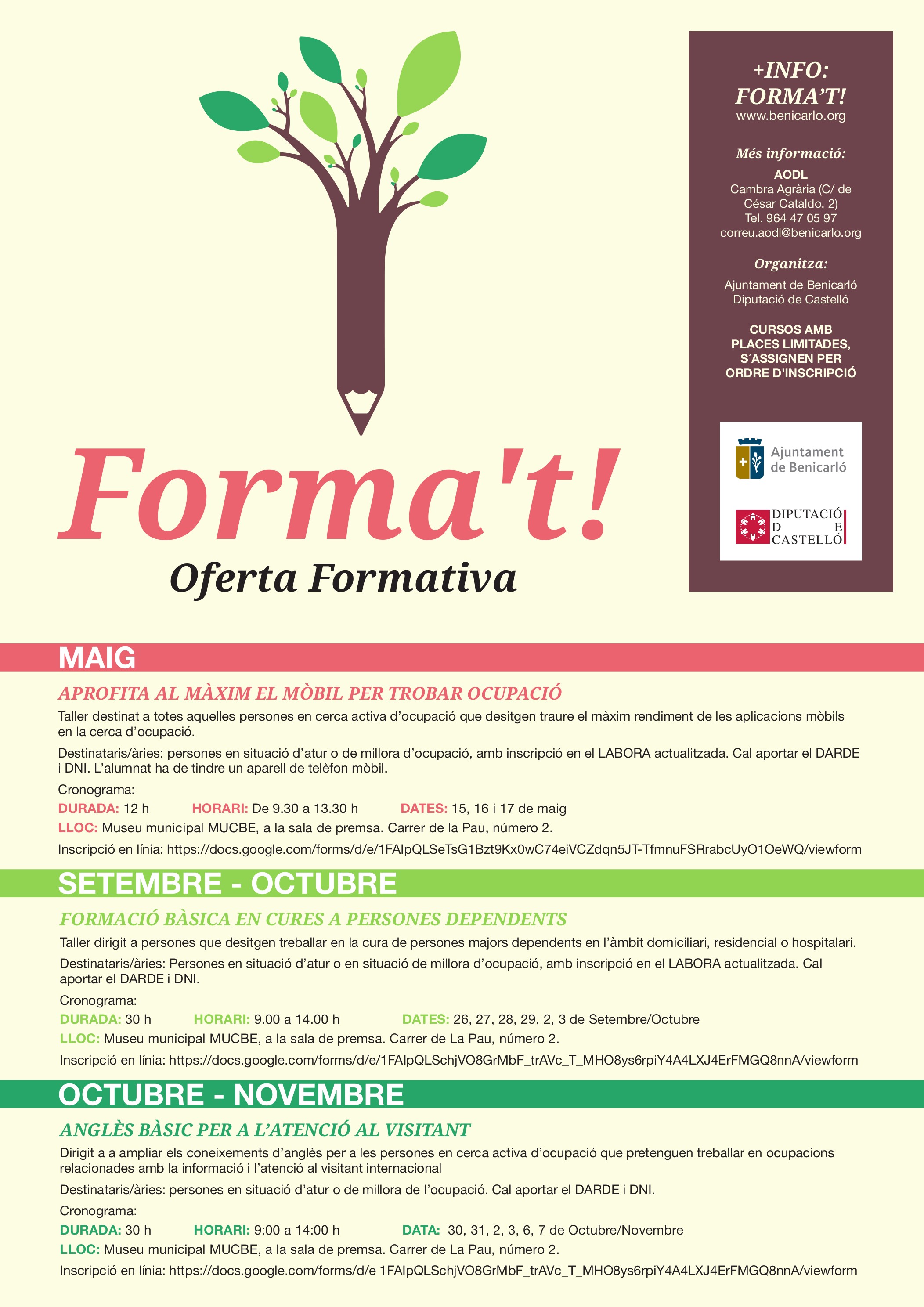 +INFO:
FORMA'T!
www.benicarlo.org

Més informació:
AODL
Cambra Agrària (C/ de César Cataldo, 2)
Tel. 964 47 05 97
correu.aodl@benicarlo.org

Organitza:
Ajuntament de Benicarló
Diputació de Castelló

CURSOS AMB PLACES LIMITADES, S´ASSIGNEN PER ORDRE D'INSCRIPCIÓ

Ajuntament de Benicarló

DIPUTACIÓ D E CASTELLÓ

Forma't!
Oferta Formativa

MAIG

APROFITA AL MÀXIM EL MÒBIL PER TROBAR OCUPACIÓ

Taller destinat a totes aquelles persones en cerca activa d'ocupació que desitgen traure el màxim rendiment de les aplicacions mòbils en la cerca d'ocupació.

Destinataris/àries: persones en situació d'atur o de millora d'ocupació, amb inscripció en el LABORA actualitzada. Cal aportar el DARDE i DNI. L'alumnat ha de tindre un aparell de telèfon mòbil.

Cronograma:
DURADA: 12 h HORARI: De 9.30 a 13.30 h DATES: 15, 16 i 17 de maig
LLOC: Museu municipal MUCBE, a la sala de premsa. Carrer de la Pau, número 2.
Inscripció en línia: https://docs.google.com/forms/d/e/1FAIpQLSeTsG1Bzt9Kx0wC74eiVCZdqn5JT-TfmnuFSRrabcUyO1OeWQ/viewform

SETEMBRE - OCTUBRE

FORMACIÓ BÀSICA EN CURES A PERSONES DEPENDENTS

Taller dirigit a persones que desitgen treballar en la cura de persones majors dependents en l'àmbit domiciliari, residencial o hospitalari.

Destinataris/àries: Persones en situació d'atur o en situació de millora d'ocupació, amb inscripció en el LABORA actualitzada. Cal aportar el DARDE i DNI.

Cronograma:
DURADA: 30 h HORARI: 9.00 a 14.00 h DATES: 26, 27, 28, 29, 2, 3 de Setembre/Octubre
LLOC: Museu municipal MUCBE, a la sala de premsa. Carrer de La Pau, número 2.
Inscripció en línia: https://docs.google.com/forms/d/e/1FAIpQLSchjVO8GrMbF_trAVc_T_MHO8ys6rpiY4A4LXJ4ErFMGQ8nnA/viewform

OCTUBRE - NOVEMBRE

ANGLÈS BÀSIC PER A L'ATENCIÓ AL VISITANT

Dirigit a a ampliar els coneixements d'anglès per a les persones en cerca activa d'ocupació que pretenguen treballar en ocupacions relacionades amb la informació i l'atenció al visitant internacional

Destinataris/àries: persones en situació d'atur o de millora de l'ocupació. Cal aportar el DARDE i DNI.

Cronograma:
DURADA: 30 h HORARI: 9:00 a 14:00 h DATA: 30, 31, 2, 3, 6, 7 de Octubre/Novembre
LLOC: Museu municipal MUCBE, a la sala de premsa. Carrer de La Pau, número 2.
Inscripció en línia: https://docs.google.com/forms/d/e 1FAIpQLSchjVO8GrMbF_trAVc_T_MHO8ys6rpiY4A4LXJ4ErFMGQ8nnA/viewform